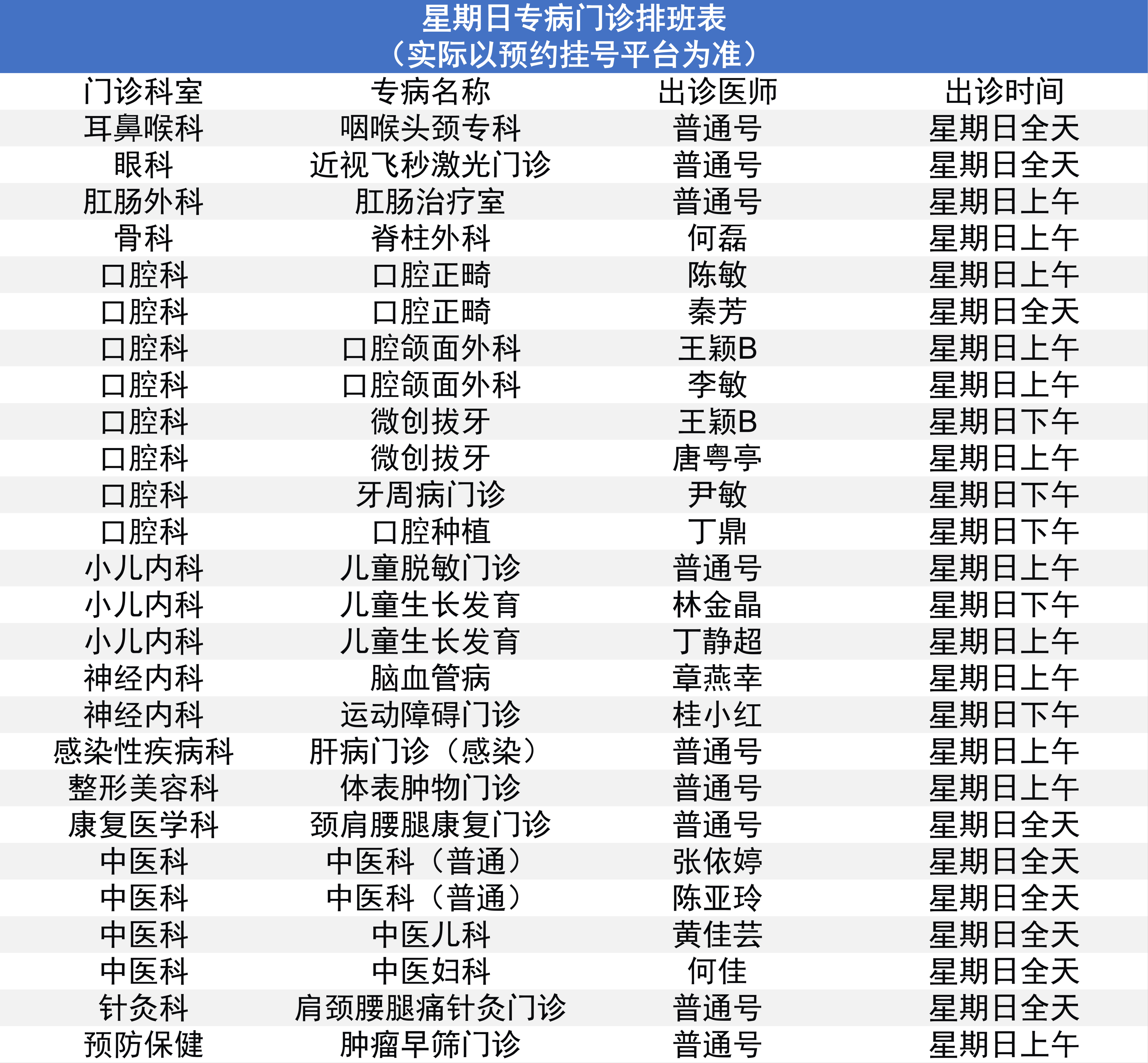 星期日专病门诊排班表
（实际以预约挂号平台为准）

| 门诊科室 | 专病名称 | 出诊医师 | 出诊时间 |
|---|---|---|---|
| 耳鼻喉科 | 咽喉头颈专科 | 普通号 | 星期日全天 |
| 眼科 | 近视飞秒激光门诊 | 普通号 | 星期日全天 |
| 肛肠外科 | 肛肠治疗室 | 普通号 | 星期日上午 |
| 骨科 | 脊柱外科 | 何磊 | 星期日上午 |
| 口腔科 | 口腔正畸 | 陈敏 | 星期日上午 |
| 口腔科 | 口腔正畸 | 秦芳 | 星期日全天 |
| 口腔科 | 口腔颌面外科 | 王颖B | 星期日上午 |
| 口腔科 | 口腔颌面外科 | 李敏 | 星期日上午 |
| 口腔科 | 微创拔牙 | 王颖B | 星期日下午 |
| 口腔科 | 微创拔牙 | 唐粤亭 | 星期日上午 |
| 口腔科 | 牙周病门诊 | 尹敏 | 星期日下午 |
| 口腔科 | 口腔种植 | 丁鼎 | 星期日下午 |
| 小儿内科 | 儿童脱敏门诊 | 普通号 | 星期日上午 |
| 小儿内科 | 儿童生长发育 | 林金晶 | 星期日下午 |
| 小儿内科 | 儿童生长发育 | 丁静超 | 星期日上午 |
| 神经内科 | 脑血管病 | 章燕幸 | 星期日上午 |
| 神经内科 | 运动障碍门诊 | 桂小红 | 星期日下午 |
| 感染性疾病科 | 肝病门诊（感染） | 普通号 | 星期日上午 |
| 整形美容科 | 体表肿物门诊 | 普通号 | 星期日上午 |
| 康复医学科 | 颈肩腰腿康复门诊 | 普通号 | 星期日全天 |
| 中医科 | 中医科（普通） | 张依婷 | 星期日全天 |
| 中医科 | 中医科（普通） | 陈亚玲 | 星期日全天 |
| 中医科 | 中医儿科 | 黄佳芸 | 星期日全天 |
| 中医科 | 中医妇科 | 何佳 | 星期日全天 |
| 针灸科 | 肩颈腰腿痛针灸门诊 | 普通号 | 星期日全天 |
| 预防保健 | 肿瘤早筛门诊 | 普通号 | 星期日上午 |